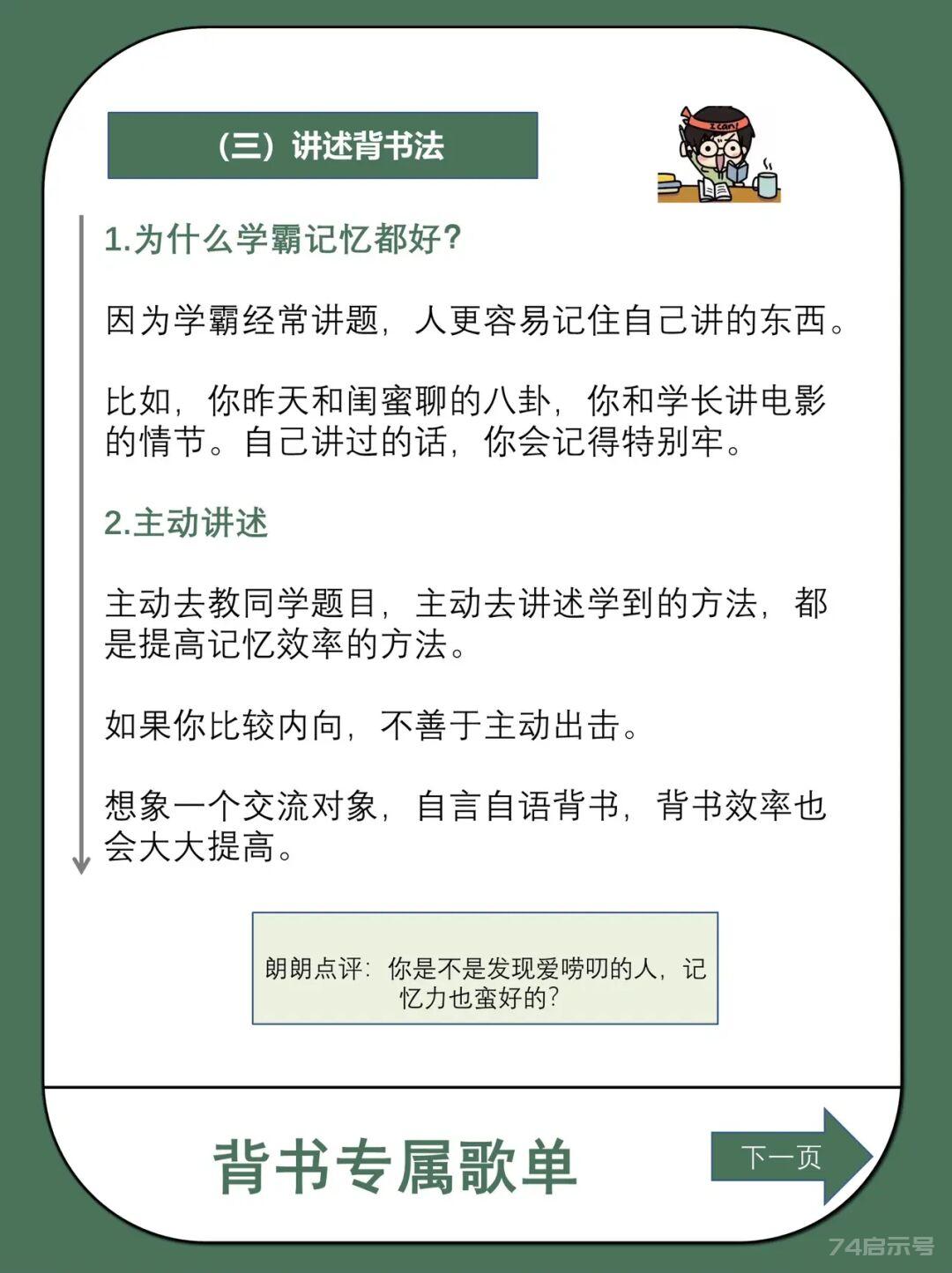 （三）讲述背书法

I can

1.为什么学霸记忆都好？

因为学霸经常讲题，人更容易记住自己讲的东西。

比如，你昨天和闺蜜聊的八卦，你和学长讲电影的情节。自己讲过的话，你会记得特别牢。

2.主动讲述

主动去教同学题目，主动去讲述学到的方法，都是提高记忆效率的方法。

如果你比较内向，不善于主动出击。

想象一个交流对象，自言自语背书，背书效率也会大大提高。

朗朗点评：你是不是发现爱唠叨的人，记忆力也蛮好的？

背书专属歌单

下一页

74启示号